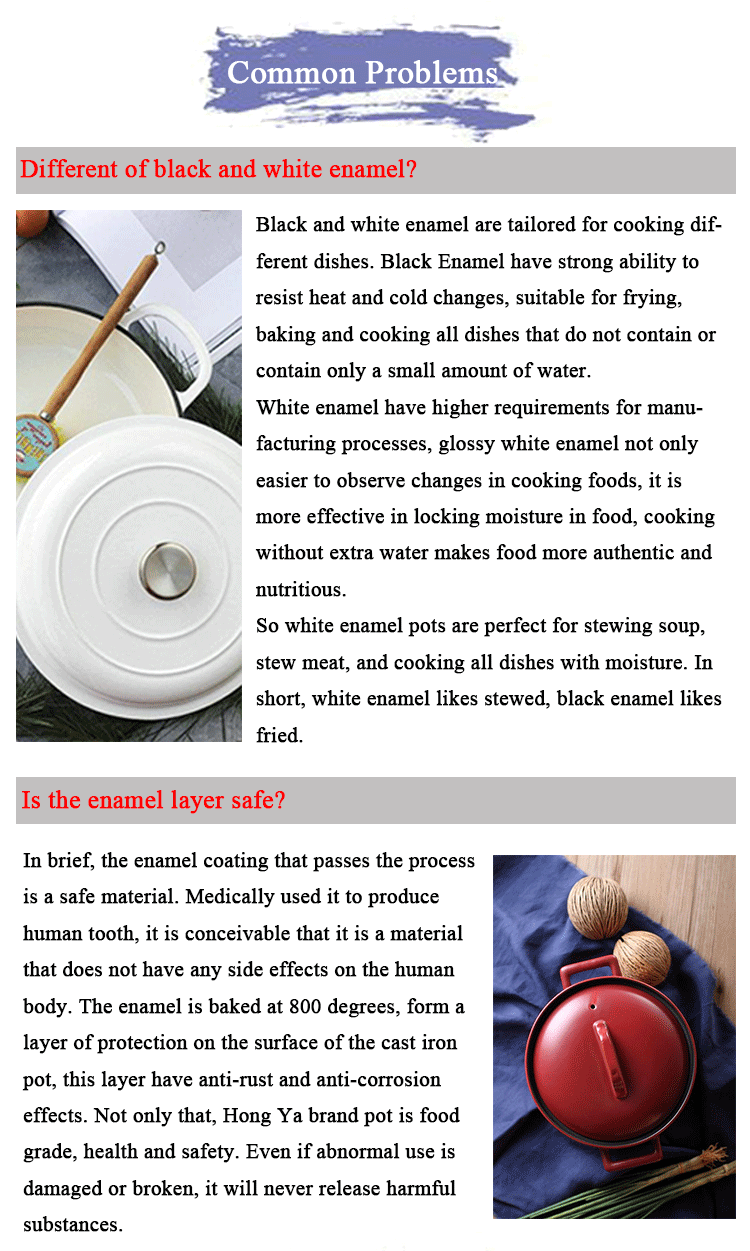 Common Problems

Different of black and white enamel?

Black and white enamel are tailored for cooking different dishes. Black Enamel have strong ability to resist heat and cold changes, suitable for frying, baking and cooking all dishes that do not contain or contain only a small amount of water.
White enamel have higher requirements for manufacturing processes, glossy white enamel not only easier to observe changes in cooking foods, it is more effective in locking moisture in food, cooking without extra water makes food more authentic and nutritious.
So white enamel pots are perfect for stewing soup, stew meat, and cooking all dishes with moisture. In short, white enamel likes stewed, black enamel likes fried.

Is the enamel layer safe?

In brief, the enamel coating that passes the process is a safe material. Medically used it to produce human tooth, it is conceivable that it is a material that does not have any side effects on the human body. The enamel is baked at 800 degrees, form a layer of protection on the surface of the cast iron pot, this layer have anti-rust and anti-corrosion effects. Not only that, Hong Ya brand pot is food grade, health and safety. Even if abnormal use is damaged or broken, it will never release harmful substances.